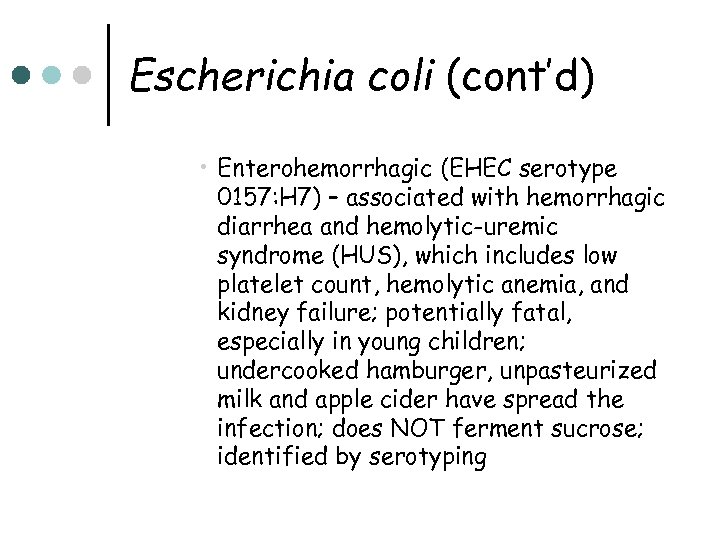 Escherichia coli (cont'd)

• Enterohemorrhagic (EHEC serotype 0157:H7) – associated with hemorrhagic diarrhea and hemolytic-uremic syndrome (HUS), which includes low platelet count, hemolytic anemia, and kidney failure; potentially fatal, especially in young children; undercooked hamburger, unpasteurized milk and apple cider have spread the infection; does NOT ferment sucrose; identified by serotyping